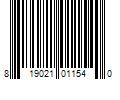 8 19021 01154 0